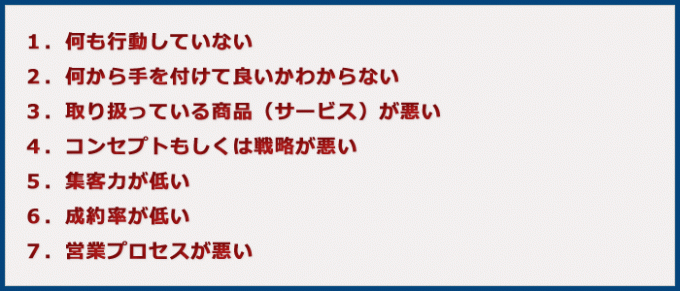 １．何も行動していない
２．何から手を付けて良いかわからない
３．取り扱っている商品（サービス）が悪い
４．コンセプトもしくは戦略が悪い
５．集客力が低い
６．成約率が低い
７．営業プロセスが悪い